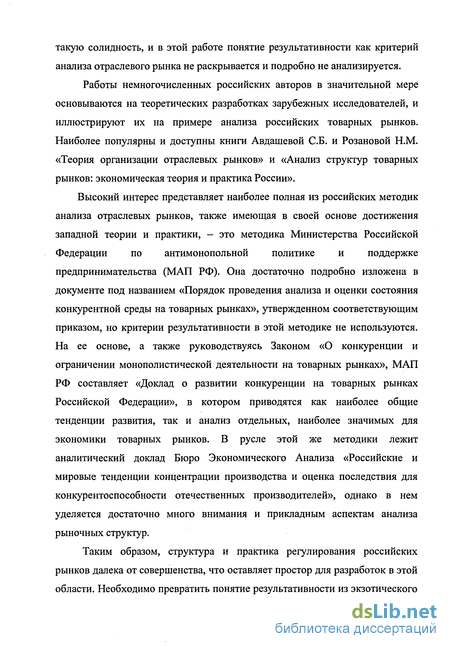 такую солидность, и в этой работе понятие результативности как критерий анализа отраслевого рынка не раскрывается и подробно не анализируется.

Работы немногочисленных российских авторов в значительной мере основываются на теоретических разработках зарубежных исследователей, и иллюстрируют их на примере анализа российских товарных рынков. Наиболее популярны и доступны книги Авдашевой С.Б. и Розановой Н.М. «Теория организации отраслевых рынков» и «Анализ структур товарных рынков: экономическая теория и практика России».

Высокий интерес представляет наиболее полная из российских методик анализа отраслевых рынков, также имеющая в своей основе достижения западной теории и практики, – это методика Министерства Российской Федерации по антимонопольной политике и поддержке предпринимательства (МАП РФ). Она достаточно подробно изложена в документе под названием «Порядок проведения анализа и оценки состояния конкурентной среды на товарных рынках», утвержденном соответствующим приказом, но критерии результативности в этой методике не используются. На ее основе, а также руководствуясь Законом «О конкуренции и ограничении монополистической деятельности на товарных рынках», МАП РФ составляет «Доклад о развитии конкуренции на товарных рынках Российской Федерации», в котором приводятся как наиболее общие тенденции развития, так и анализ отдельных, наиболее значимых для экономики товарных рынков. В русле этой же методики лежит аналитический доклад Бюро Экономического Анализа «Российские и мировые тенденции концентрации производства и оценка последствия для конкурентоспособности отечественных производителей», однако в нем уделяется достаточно много внимания и прикладным аспектам анализа рыночных структур.

Таким образом, структура и практика регулирования российских рынков далека от совершенства, что оставляет простор для разработок в этой области. Необходимо превратить понятие результативности из экзотического

dsLib.net
библиотека диссертаций